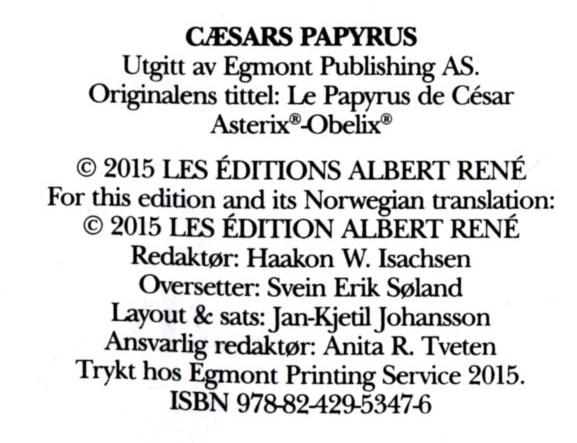 CÆSARS PAPYRUS
Utgitt av Egmont Publishing AS.
Originalens tittel: Le Papyrus de César
Asterix®-Obelix®

© 2015 LES ÉDITIONS ALBERT RENÉ
For this edition and its Norwegian translation:
© 2015 LES ÉDITION ALBERT RENÉ
Redaktør: Haakon W. Isachsen
Oversetter: Svein Erik Søland
Layout & sats: Jan-Kjetil Johansson
Ansvarlig redaktør: Anita R. Tveten
Trykt hos Egmont Printing Service 2015.
ISBN 978-82-429-5347-6